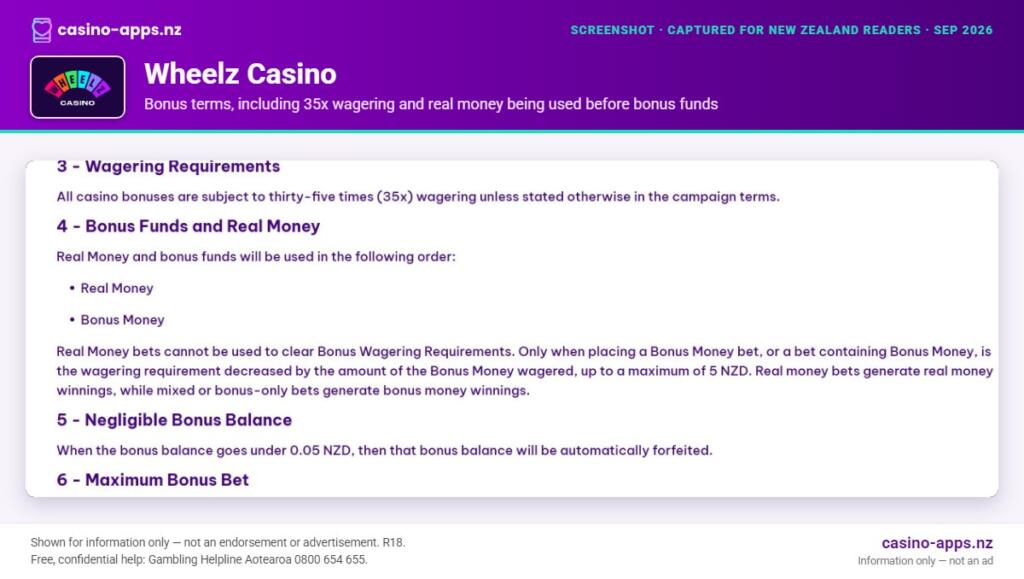 casino-apps.nz

SCREENSHOT · CAPTURED FOR NEW ZEALAND READERS · SEP 2026

WHEELZ CASINO

Wheelz Casino

Bonus terms, including 35x wagering and real money being used before bonus funds

3 - Wagering Requirements

All casino bonuses are subject to thirty-five times (35x) wagering unless stated otherwise in the campaign terms.

4 - Bonus Funds and Real Money

Real Money and bonus funds will be used in the following order:

• Real Money

• Bonus Money

Real Money bets cannot be used to clear Bonus Wagering Requirements. Only when placing a Bonus Money bet, or a bet containing Bonus Money, is the wagering requirement decreased by the amount of the Bonus Money wagered, up to a maximum of 5 NZD. Real money bets generate real money winnings, while mixed or bonus-only bets generate bonus money winnings.

5 - Negligible Bonus Balance

When the bonus balance goes under 0.05 NZD, then that bonus balance will be automatically forfeited.

6 - Maximum Bonus Bet

Shown for information only — not an endorsement or advertisement. R18.
Free, confidential help: Gambling Helpline Aotearoa 0800 654 655.

casino-apps.nz
Information only — not an ad